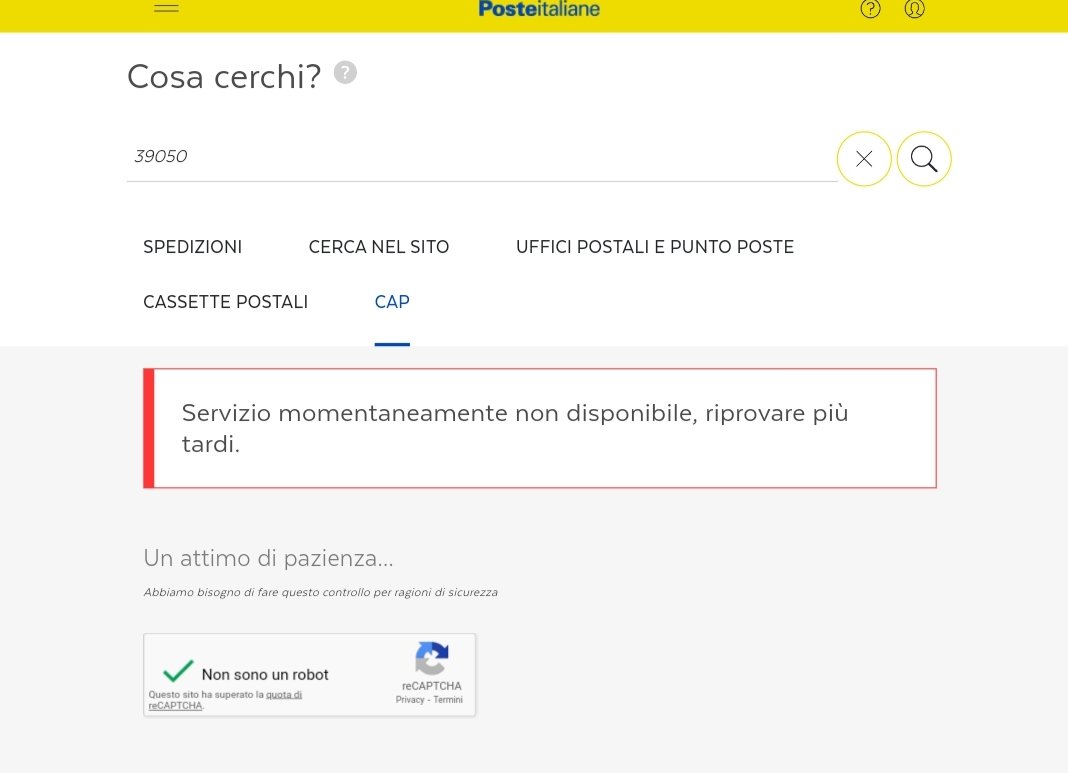 Posteitaliane

Cosa cerchi? ?

39050

SPEDIZIONI

CERCA NEL SITO

UFFICI POSTALI E PUNTO POSTE

CASSETTE POSTALI

CAP

Servizio momentaneamente non disponibile, riprovare più tardi.

Un attimo di pazienza...

Abbiamo bisogno di fare questo controllo per ragioni di sicurezza

Non sono un robot

Questo sito ha superato la quota di reCAPTCHA.

reCAPTCHA
Privacy - Termini